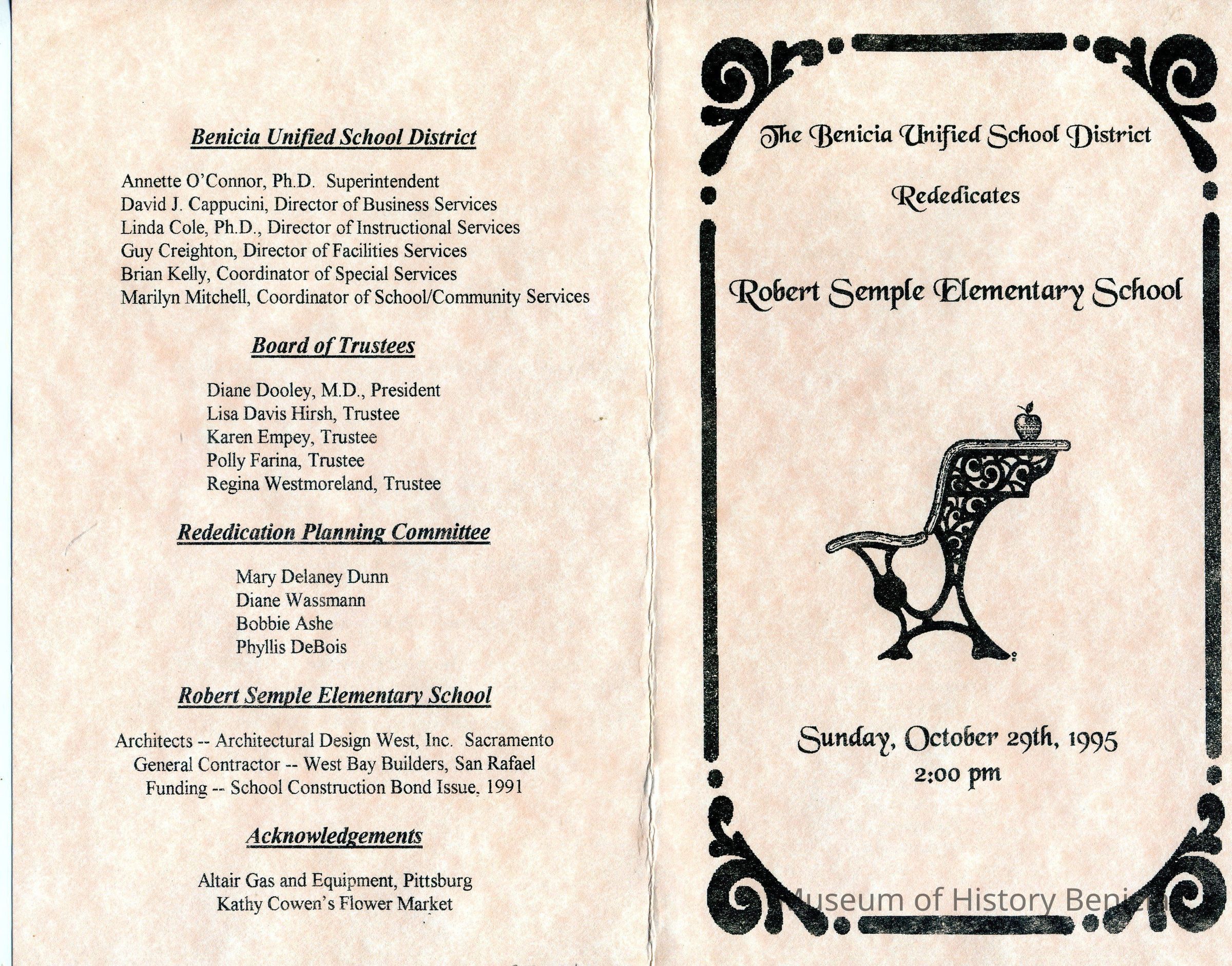 Benicia Unified School District

Annette O'Connor, Ph.D. Superintendent
David J. Cappucini, Director of Business Services
Linda Cole, Ph.D., Director of Instructional Services
Guy Creighton, Director of Facilities Services
Brian Kelly, Coordinator of Special Services
Marilyn Mitchell, Coordinator of School/Community Services

Board of Trustees

Diane Dooley, M.D., President
Lisa Davis Hirsh, Trustee
Karen Empey, Trustee
Polly Farina, Trustee
Regina Westmoreland, Trustee

Rededication Planning Committee

Mary Delaney Dunn
Diane Wassmann
Bobbie Ashe
Phyllis DeBois

Robert Semple Elementary School

Architects -- Architectural Design West, Inc. Sacramento
General Contractor -- West Bay Builders, San Rafael
Funding -- School Construction Bond Issue, 1991

Acknowledgements

Altair Gas and Equipment, Pittsburg
Kathy Cowen's Flower Market

The Benicia Unified School District

Rededicates

Robert Semple Elementary School

Sunday, October 29th, 1995
2:00 pm

Museum of History Benicia